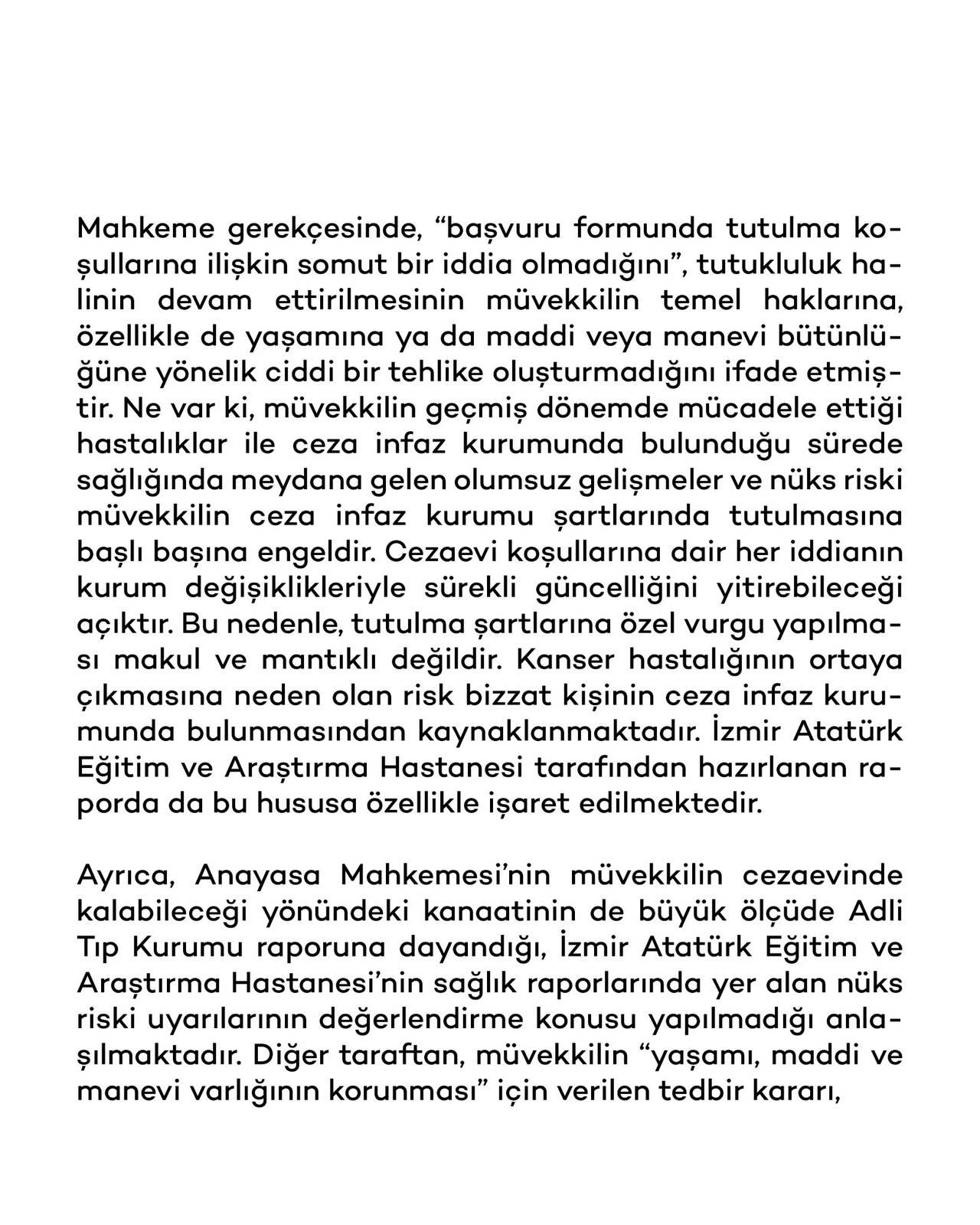 Mahkeme gerekçesinde, “başvuru formunda tutulma koşullarına ilişkin somut bir iddia olmadığını”, tutukluluk halinin devam ettirilmesinin müvekkilin temel haklarına, özellikle de yaşamına ya da maddi veya manevi bütünlüğüne yönelik ciddi bir tehlike oluşturmadığını ifade etmiştir. Ne var ki, müvekkilin geçmiş dönemde mücadele ettiği hastalıklar ile ceza infaz kurumunda bulunduğu sürede sağlığında meydana gelen olumsuz gelişmeler ve nüks riski müvekkilin ceza infaz kurumu şartlarında tutulmasına başlı başına engeldir. Cezaevi koşullarına dair her iddianın kurum değişiklikleriyle sürekli güncelliğini yitirebileceği açıktır. Bu nedenle, tutulma şartlarına özel vurgu yapılması makul ve mantıklı değildir. Kanser hastalığının ortaya çıkmasına neden olan risk bizzat kişinin ceza infaz kurumunda bulunmasından kaynaklanmaktadır. İzmir Atatürk Eğitim ve Araştırma Hastanesi tarafından hazırlanan raporda da bu hususa özellikle işaret edilmektedir.

Ayrıca, Anayasa Mahkemesi’nin müvekkilin cezaevinde kalabileceği yönündeki kanaatinin de büyük ölçüde Adli Tıp Kurumu raporuna dayandığı, İzmir Atatürk Eğitim ve Araştırma Hastanesi’nin sağlık raporlarında yer alan nüks riski uyarılarının değerlendirme konusu yapılmadığı anlaşılmaktadır. Diğer taraftan, müvekkilin “yaşamı, maddi ve manevi varlığının korunması” için verilen tedbir kararı,